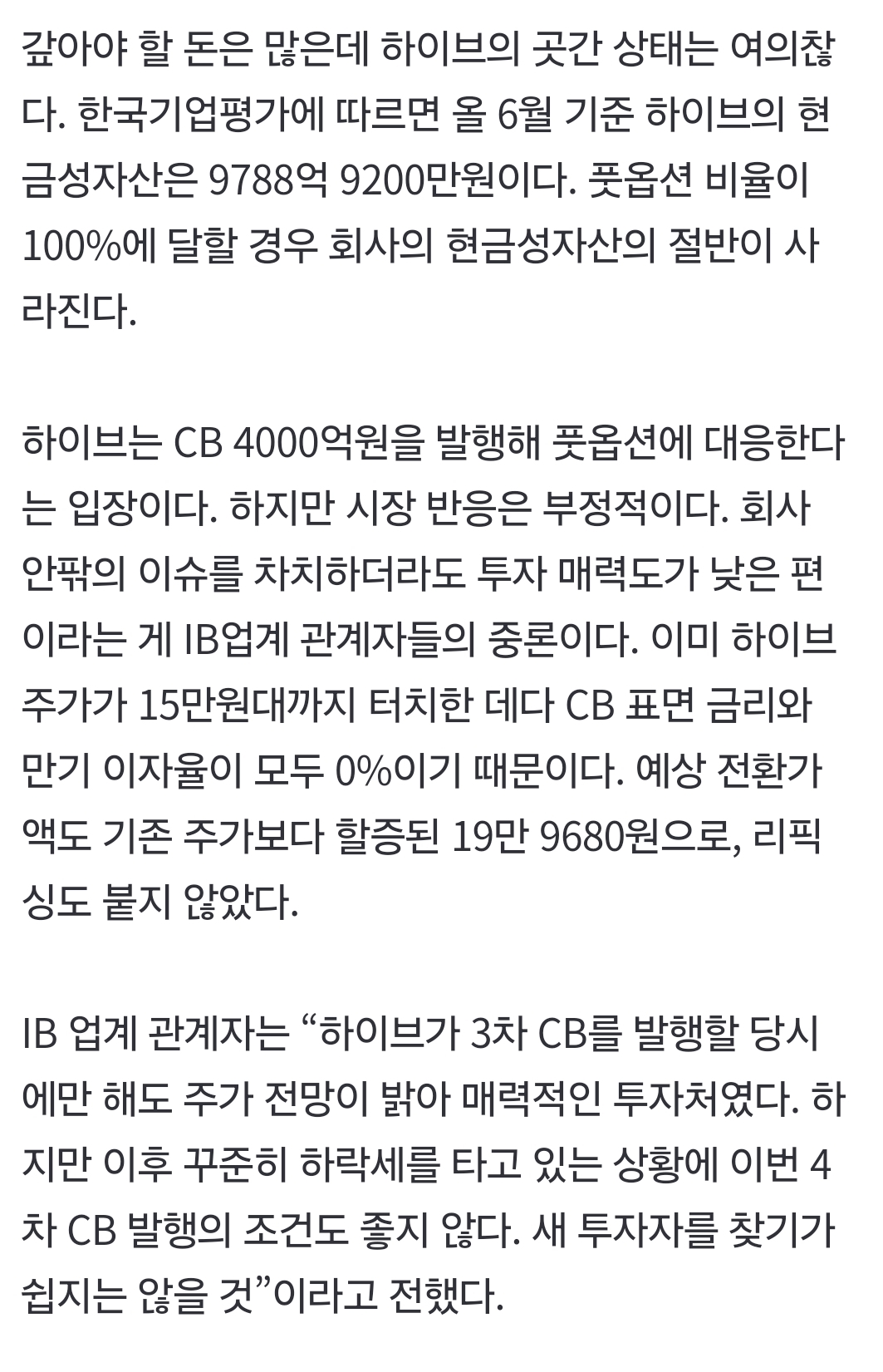 갚아야 할 돈은 많은데 하이브의 곳간 상태는 여의찮다. 한국기업평가에 따르면 올 6월 기준 하이브의 현금성자산은 9788억 9200만원이다. 풋옵션 비율이 100%에 달할 경우 회사의 현금성자산의 절반이 사라진다.

하이브는 CB 4000억원을 발행해 풋옵션에 대응한다는 입장이다. 하지만 시장 반응은 부정적이다. 회사 안팎의 이슈를 차치하더라도 투자 매력도가 낮은 편이라는 게 IB업계 관계자들의 중론이다. 이미 하이브 주가가 15만원대까지 터치한 데다 CB 표면 금리와 만기 이자율이 모두 0%이기 때문이다. 예상 전환가액도 기존 주가보다 할증된 19만 9680원으로, 리픽싱도 붙지 않았다.

IB 업계 관계자는 “하이브가 3차 CB를 발행할 당시에만 해도 주가 전망이 밝아 매력적인 투자처였다. 하지만 이후 꾸준히 하락세를 타고 있는 상황에 이번 4차 CB 발행의 조건도 좋지 않다. 새 투자자를 찾기가 쉽지는 않을 것”이라고 전했다.